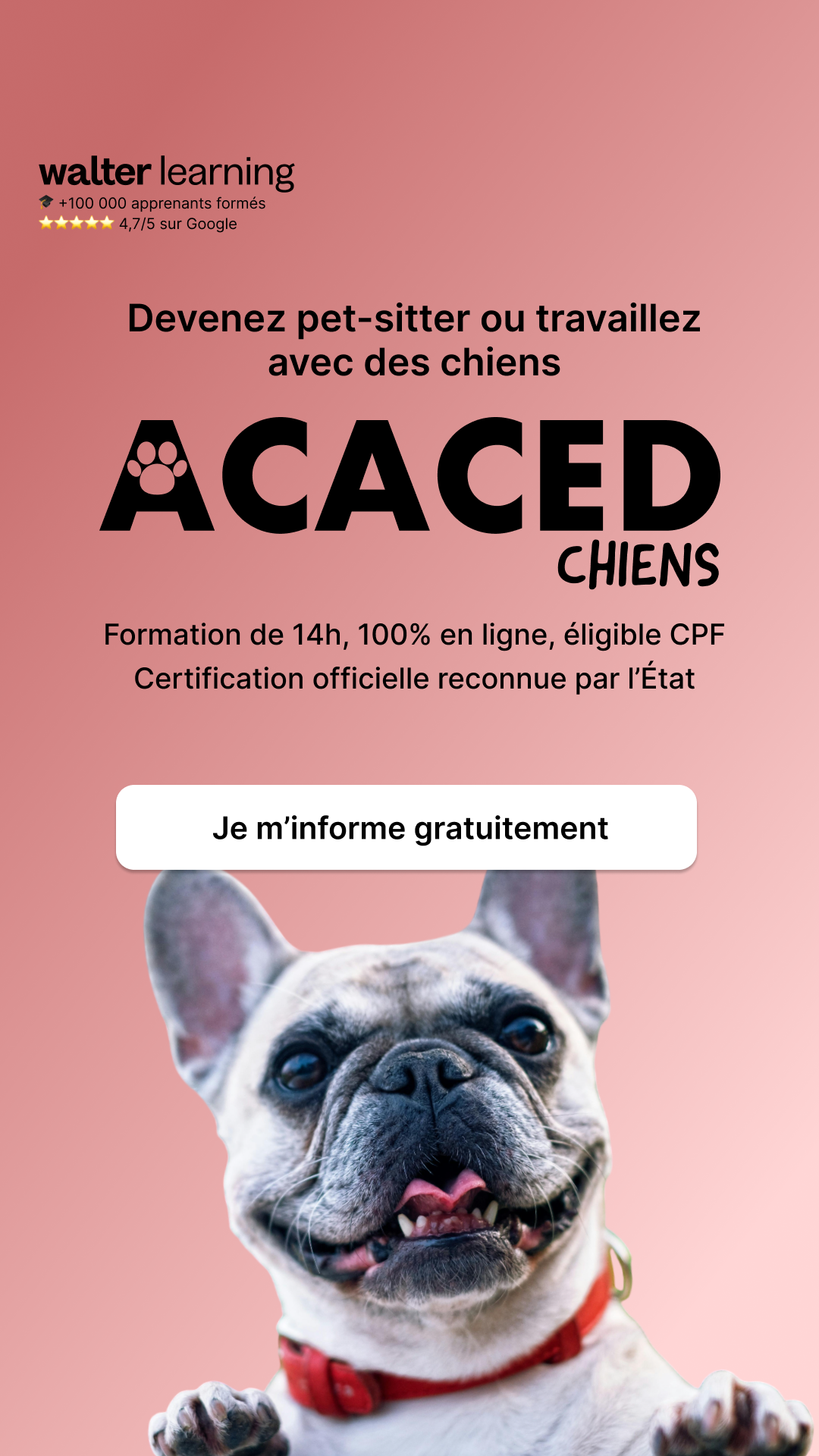 walter learning
🎓 +100 000 apprenants formés
⭐⭐⭐⭐⭐ 4,7/5 sur Google

Devenez pet-sitter ou travaillez avec des chiens

ACACED
CHIENS

Formation de 14h, 100% en ligne, éligible CPF
Certification officielle reconnue par l'État

Je m'informe gratuitement